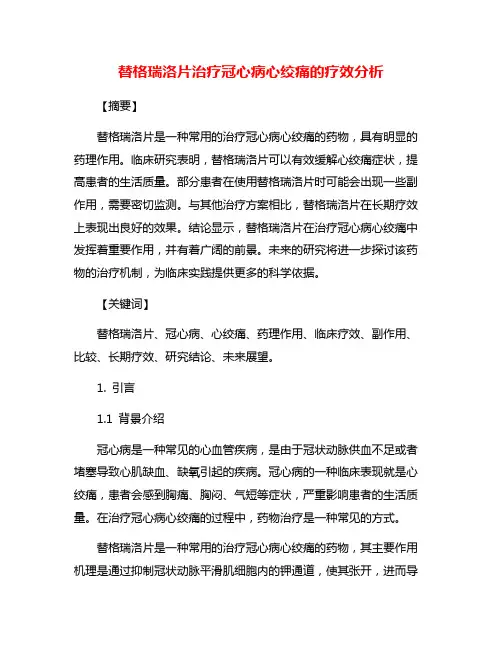 替格瑞洛片治疗冠心病心绞痛的疗效分析

【摘要】

替格瑞洛片是一种常用的治疗冠心病心绞痛的药物，具有明显的药理作用。临床研究表明，替格瑞洛片可以有效缓解心绞痛症状，提高患者的生活质量。部分患者在使用替格瑞洛片时可能会出现一些副作用，需要密切监测。与其他治疗方案相比，替格瑞洛片在长期疗效上表现出良好的效果。结论显示，替格瑞洛片在治疗冠心病心绞痛中发挥着重要作用，并有着广阔的前景。未来的研究将进一步探讨该药物的治疗机制，为临床实践提供更多的科学依据。

【关键词】

替格瑞洛片、冠心病、心绞痛、药理作用、临床疗效、副作用、比较、长期疗效、研究结论、未来展望。

1. 引言

1.1 背景介绍

冠心病是一种常见的心血管疾病，是由于冠状动脉供血不足或者堵塞导致心肌缺血、缺氧引起的疾病。冠心病的一种临床表现就是心绞痛，患者会感到胸痛、胸闷、气短等症状，严重影响患者的生活质量。在治疗冠心病心绞痛的过程中，药物治疗是一种常见的方式。

替格瑞洛片是一种常用的治疗冠心病心绞痛的药物，其主要作用机理是通过抑制冠状动脉平滑肌细胞内的钾通道，使其张开，进而导